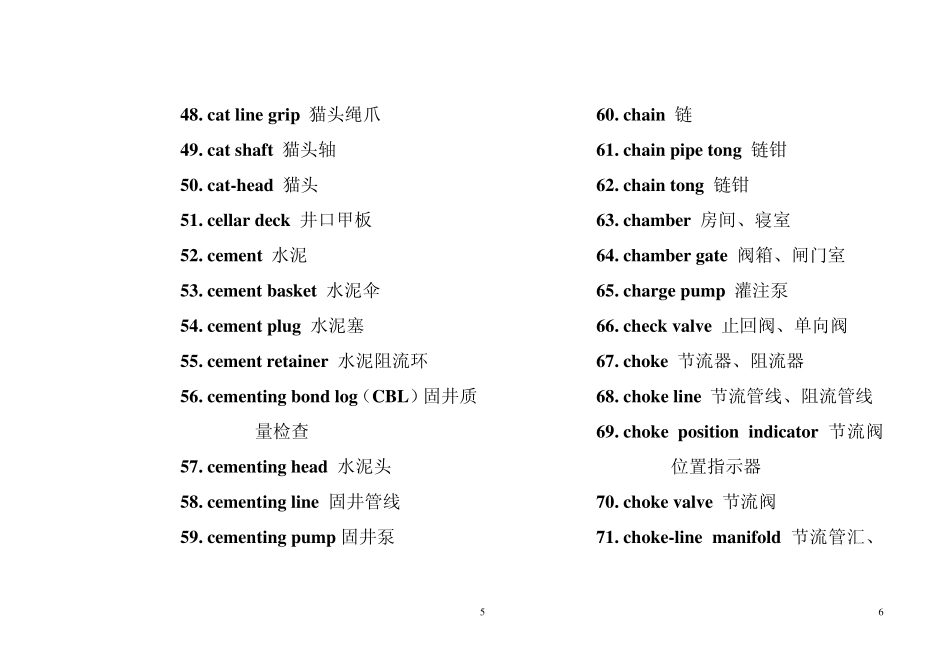 48. cat line grip 猫头绳爪

49. cat shaft 猫头轴

50. cat-head 猫头

51. cellar deck 井口甲板

52. cement 水泥

53. cement basket 水泥伞

54. cement plug 水泥塞

55. cement retainer 水泥阻流环

56. cementing bond log（CBL）固井质量检查

57. cementing head 水泥头

58. cementing line 固井管线

59. cementing pump 固井泵

5

60. chain 链

61. chain pipe tong 链钳

62. chain tong 链钳

63. chamber 房间、寝室

64. chamber gate 阀箱、闸门室

65. charge pump 灌注泵

66. check valve 止回阀、单向阀

67. choke 节流器、阻流器

68. choke line 节流管线、阻流管线

69. choke position indicator 节流阀位置指示器

70. choke valve 节流阀

71. choke-line manifold 节流管汇、

6